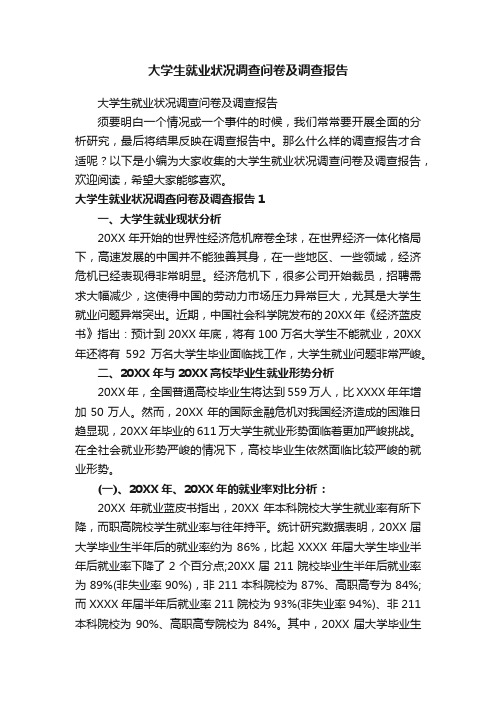 大学生就业状况调查问卷及调查报告

大学生就业状况调查问卷及调查报告

须要明白一个情况或一个事件的时候，我们常常要开展全面的分析研究，最后将结果反映在调查报告中。那么什么样的调查报告才合适呢？以下是小编为大家收集的大学生就业状况调查问卷及调查报告，欢迎阅读，希望大家能够喜欢。

大学生就业状况调查问卷及调查报告 1

一、大学生就业现状分析

20XX 年开始的世界性经济危机席卷全球，在世界经济一体化格局下，高速发展的中国并不能独善其身，在一些地区、一些领域，经济危机已经表现得非常明显。经济危机下，很多公司开始裁员，招聘需求大幅减少，这使得中国的劳动力市场压力异常巨大，尤其是大学生就业问题异常突出。近期，中国社会科学院发布的 20XX 年《经济蓝皮书》指出：预计到 20XX 年底，将有 100 万名大学生不能就业，20XX 年还将有 592 万名大学生毕业面临找工作，大学生就业问题非常严峻。

二、20XX 年与 20XX 高校毕业生就业形势分析

20XX 年，全国普通高校毕业生将达到 559 万人，比 XXXX 年年增加 50 万人。然而，20XX 年的国际金融危机对我国经济造成的困难日趋显现，20XX 年毕业的 611 万大学生就业形势面临着更加严峻挑战。在全社会就业形势严峻的情况下，高校毕业生依然面临比较严峻的就业形势。

(一)、20XX 年、20XX 年的就业率对比分析：

20XX 年就业蓝皮书指出，20XX 年本科院校大学生就业率有所下降，而职高院校学生就业率与往年持平。统计研究数据表明，20XX 届大学毕业生半年后的就业率约为 86%，比起 XXXX 年届大学生毕业半年后就业率下降了 2 个百分点;20XX 届 211 院校毕业生半年后就业率为 89%(非失业率 90%)，非 211 本科院校为 87%、高职高专为 84%;而 XXXX 年届半年后就业率 211 院校为 93%(非失业率 94%)、非 211 本科院校为 90%、高职高专院校为 84%。其中，20XX 届大学毕业生